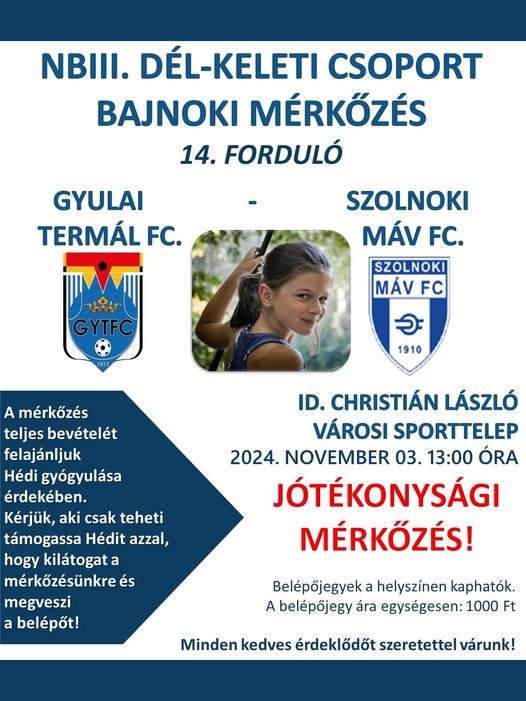 NBIII. DÉL-KELETI CSOPORT
BAJNOKI MÉRKŐZÉS
14. FORDULÓ

GYULAI TERMÁL FC.

-

SZOLNOKI MÁV FC.

GYTFC
1913

SZOLNOKI
MÁV FC
1910

A mérkőzés teljes bevételét felajánljuk Hédi gyógyulása érdekében.
Kérjük, aki csak teheti támogassa Hédit azzal, hogy kilátogat a mérkőzésünkre és megveszi a belépőt!

ID. CHRISTIÁN LÁSZLÓ
VÁROSI SPORTTELEP
2024. NOVEMBER 03. 13:00 ÓRA

JÓTÉKONYSÁGI MÉRKŐZÉS!

Belépőjegyek a helyszínen kaphatók.
A belépőjegy ára egységesen: 1000 Ft

Minden kedves érdeklődőt szeretettel várunk!